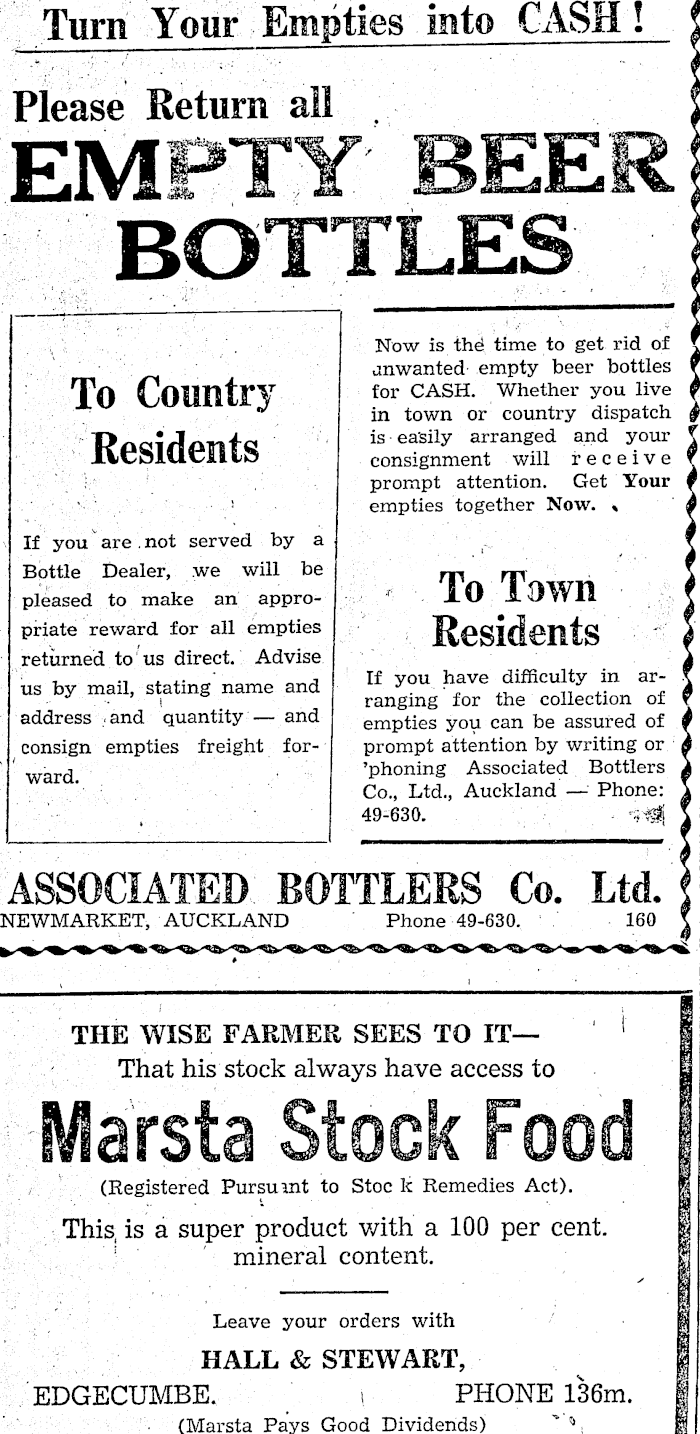 Turn Your Empties into CASH!

Please Return all

EMPTY BEER BOTTLES

To Country Residents

If you are not served by a Bottle Dealer, we will be pleased to make an appropriate reward for all empties returned to us direct. Advise us by mail, stating name and address and quantity — and consign empties freight forward.

Now is the time to get rid of unwanted empty beer bottles for CASH. Whether you live in town or country dispatch is easily arranged and your consignment will receive prompt attention. Get Your empties together Now.

To Town Residents

If you have difficulty in arranging for the collection of empties you can be assured of prompt attention by writing or 'phoning Associated Bottlers Co., Ltd., Auckland — Phone: 49-630.

ASSOCIATED BOTTLERS Co. Ltd.
NEWMARKET, AUCKLAND Phone 49-630. 160

THE WISE FARMER SEES TO IT—
That his stock always have access to

Marsta Stock Food

(Registered Pursuant to Stock Remedies Act).

This is a super product with a 100 per cent. mineral content.

Leave your orders with

HALL & STEWART,
EDGECUMBE. PHONE 136m.
(Marsta Pays Good Dividends)